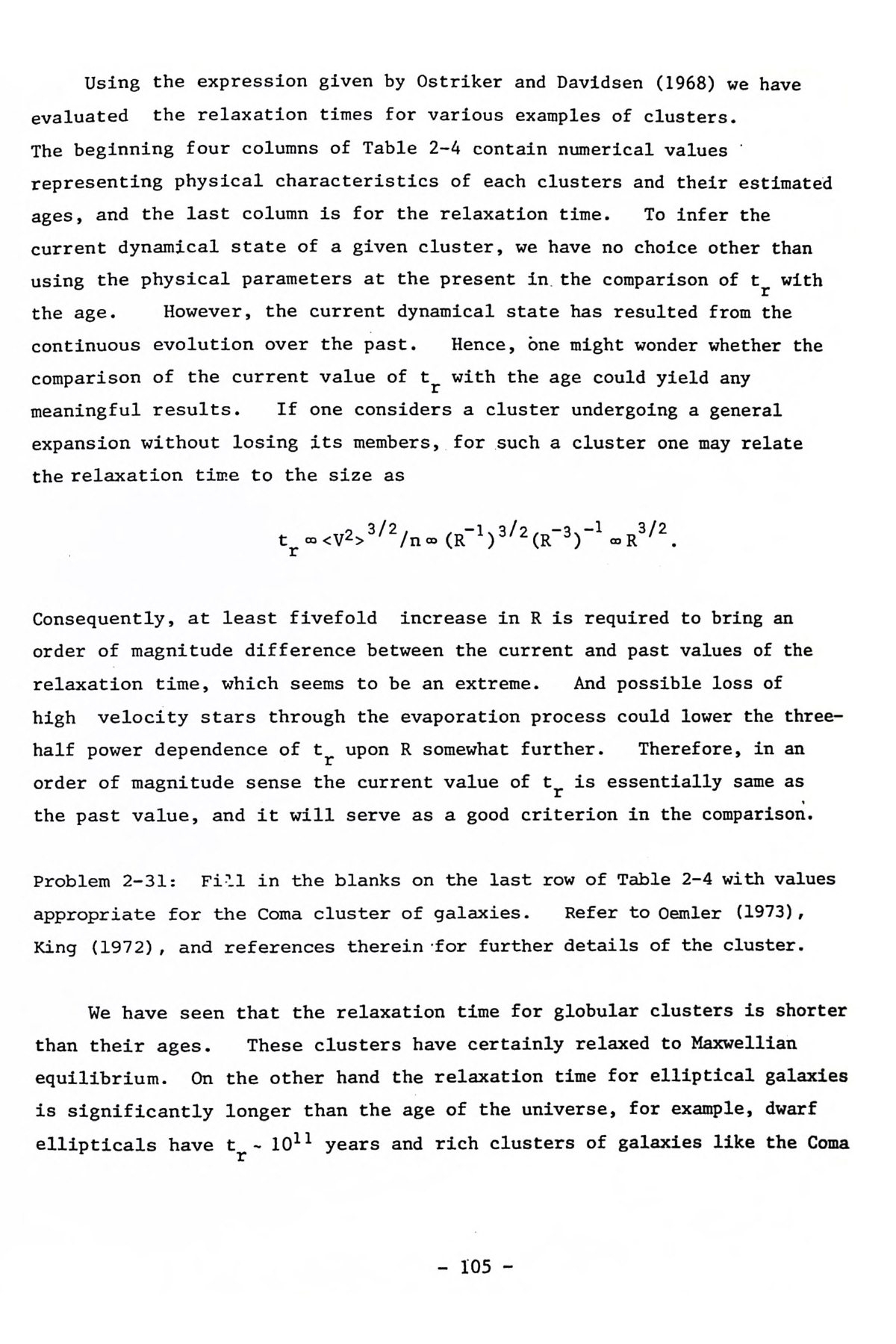 Using the expression given by Ostriker and Davidsen (1968) we have evaluated the relaxation times for various examples of clusters. The beginning four columns of Table 2-4 contain numerical values representing physical characteristics of each clusters and their estimated ages, and the last column is for the relaxation time. To infer the current dynamical state of a given cluster, we have no choice other than using the physical parameters at the present in the comparison of $t_r$ with the age. However, the current dynamical state has resulted from the continuous evolution over the past. Hence, one might wonder whether the comparison of the current value of $t_r$ with the age could yield any meaningful results. If one considers a cluster undergoing a general expansion without losing its members, for such a cluster one may relate the relaxation time to the size as

$t_r \propto <V^2>^{3/2}/n \propto (R^{-1})^{3/2}(R^{-3})^{-1} \propto R^{3/2}.$

Consequently, at least fivefold increase in R is required to bring an order of magnitude difference between the current and past values of the relaxation time, which seems to be an extreme. And possible loss of high velocity stars through the evaporation process could lower the three-half power dependence of $t_r$ upon R somewhat further. Therefore, in an order of magnitude sense the current value of $t_r$ is essentially same as the past value, and it will serve as a good criterion in the comparison.

Problem 2-31: Fill in the blanks on the last row of Table 2-4 with values appropriate for the Coma cluster of galaxies. Refer to Oemler (1973), King (1972), and references therein for further details of the cluster.

We have seen that the relaxation time for globular clusters is shorter than their ages. These clusters have certainly relaxed to Maxwellian equilibrium. On the other hand the relaxation time for elliptical galaxies is significantly longer than the age of the universe, for example, dwarf ellipticals have $t_r \sim 10^{11}$ years and rich clusters of galaxies like the Coma

- 105 -